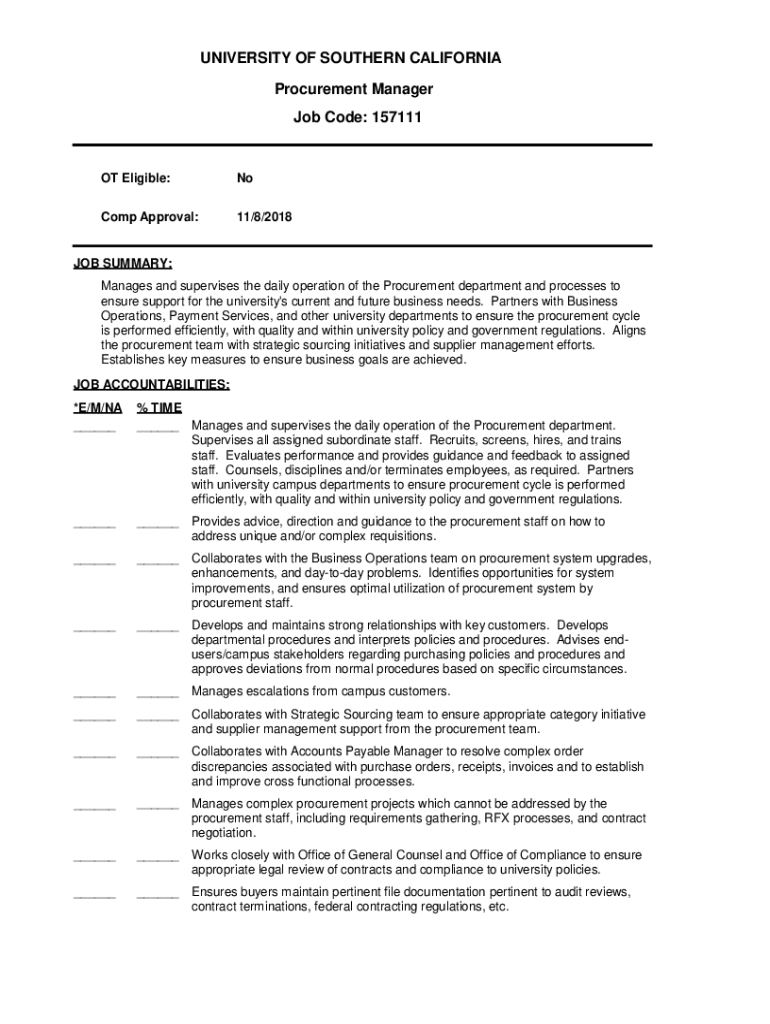 UNIVERSITY OF SOUTHERN CALIFORNIA

Procurement Manager

Job Code: 157111

OT Eligible: No

Comp Approval: 11/8/2018

JOB SUMMARY:

Manages and supervises the daily operation of the Procurement department and processes to ensure support for the university's current and future business needs. Partners with Business Operations, Payment Services, and other university departments to ensure the procurement cycle is performed efficiently, with quality and within university policy and government regulations. Aligns the procurement team with strategic sourcing initiatives and supplier management efforts. Establishes key measures to ensure business goals are achieved.

JOB ACCOUNTABILITIES:

*E/M/NA % TIME

______ ______ Manages and supervises the daily operation of the Procurement department. Supervises all assigned subordinate staff. Recruits, screens, hires, and trains staff. Evaluates performance and provides guidance and feedback to assigned staff. Counsels, disciplines and/or terminates employees, as required. Partners with university campus departments to ensure procurement cycle is performed efficiently, with quality and within university policy and government regulations.

______ ______ Provides advice, direction and guidance to the procurement staff on how to address unique and/or complex requisitions.

______ ______ Collaborates with the Business Operations team on procurement system upgrades, enhancements, and day-to-day problems. Identifies opportunities for system improvements, and ensures optimal utilization of procurement system by procurement staff.

______ ______ Develops and maintains strong relationships with key customers. Develops departmental procedures and interprets policies and procedures. Advises end-users/campus stakeholders regarding purchasing policies and procedures and approves deviations from normal procedures based on specific circumstances.

______ ______ Manages escalations from campus customers.

______ ______ Collaborates with Strategic Sourcing team to ensure appropriate category initiative and supplier management support from the procurement team.

______ ______ Collaborates with Accounts Payable Manager to resolve complex order discrepancies associated with purchase orders, receipts, invoices and to establish and improve cross functional processes.

______ ______ Manages complex procurement projects which cannot be addressed by the procurement staff, including requirements gathering, RFX processes, and contract negotiation.

______ ______ Works closely with Office of General Counsel and Office of Compliance to ensure appropriate legal review of contracts and compliance to university policies.

______ ______ Ensures buyers maintain pertinent file documentation pertinent to audit reviews, contract terminations, federal contracting regulations, etc.